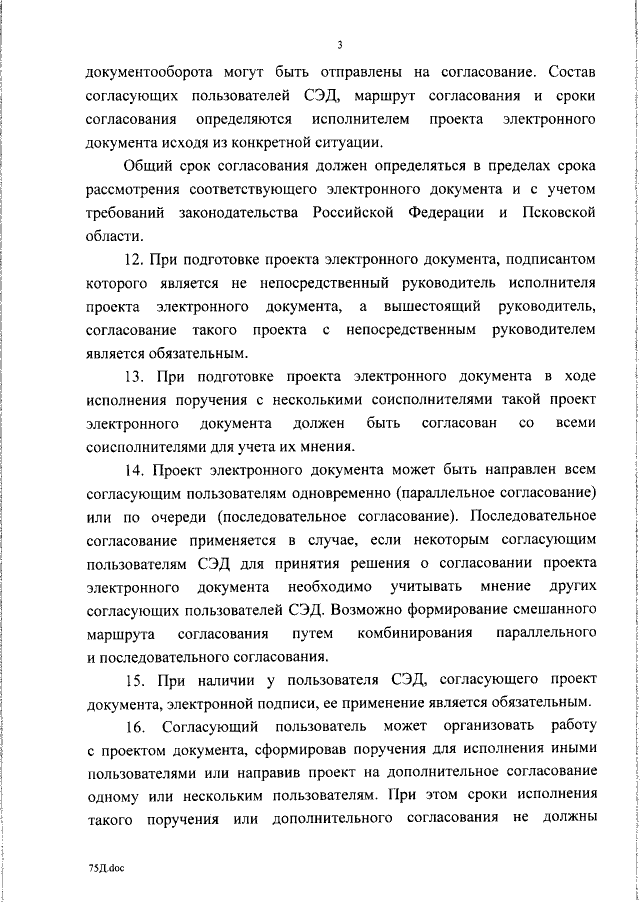 3

документооборота могут быть отправлены на согласование. Состав согласующих пользователей СЭД, маршрут согласования и сроки согласования определяются исполнителем проекта электронного документа исходя из конкретной ситуации.

Общий срок согласования должен определяться в пределах срока рассмотрения соответствующего электронного документа и с учетом требований законодательства Российской Федерации и Псковской области.

12. При подготовке проекта электронного документа, подписантом которого является не непосредственный руководитель исполнителя проекта электронного документа, а вышестоящий руководитель, согласование такого проекта с непосредственным руководителем является обязательным.

13. При подготовке проекта электронного документа в ходе исполнения поручения с несколькими соисполнителями такой проект электронного документа должен быть согласован со всеми соисполнителями для учета их мнения.

14. Проект электронного документа может быть направлен всем согласующим пользователям одновременно (параллельное согласование) или по очереди (последовательное согласование). Последовательное согласование применяется в случае, если некоторым согласующим пользователям СЭД для принятия решения о согласовании проекта электронного документа необходимо учитывать мнение других согласующих пользователей СЭД. Возможно формирование смешанного маршрута согласования путем комбинирования параллельного и последовательного согласования.

15. При наличии у пользователя СЭД, согласующего проект документа, электронной подписи, ее применение является обязательным.

16. Согласующий пользователь может организовать работу с проектом документа, сформировав поручения для исполнения иными пользователями или направив проект на дополнительное согласование одному или нескольким пользователям. При этом сроки исполнения такого поручения или дополнительного согласования не должны

75Д.doc